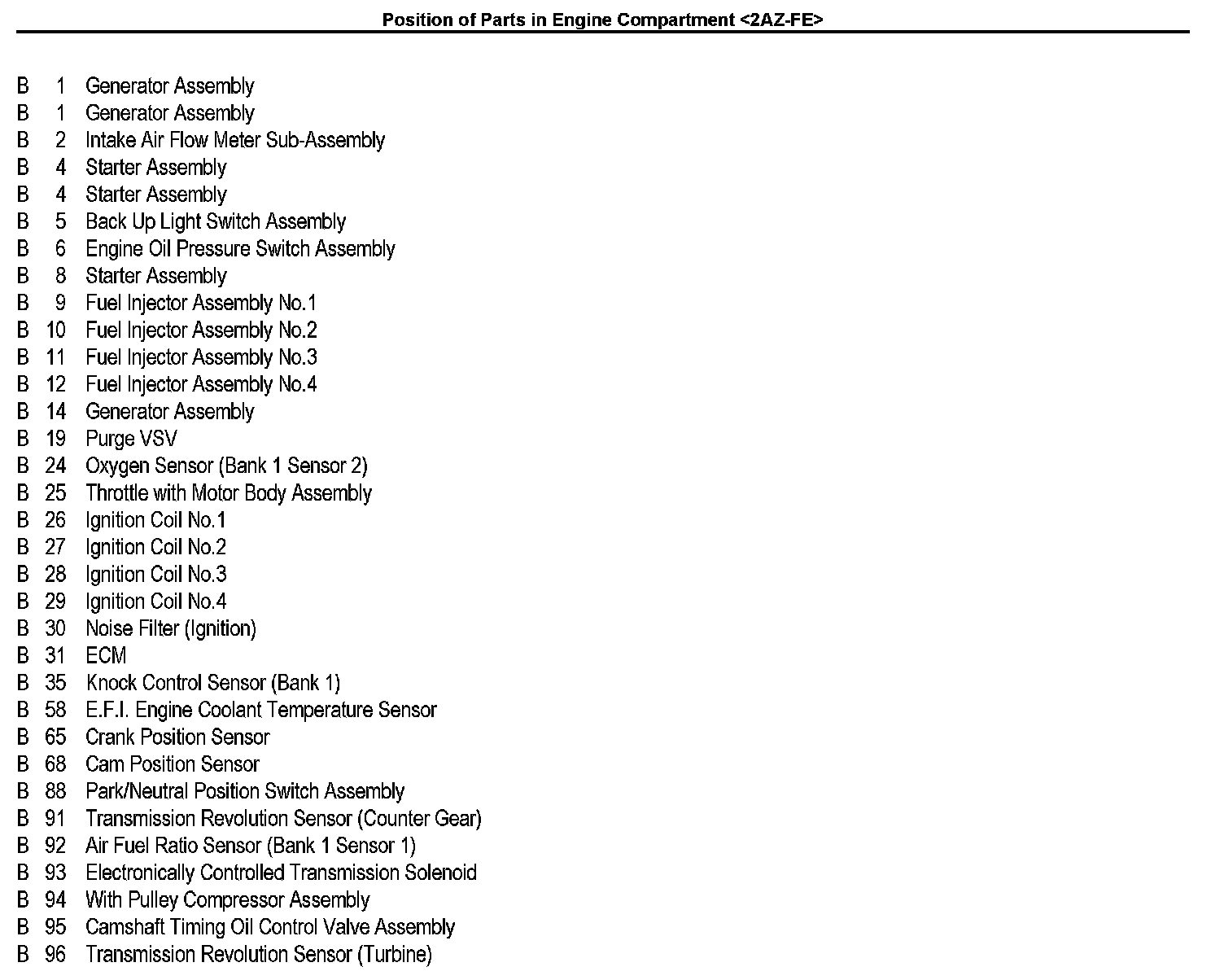 Position of Parts in Engine Compartment <2AZ-FE>

B 1 Generator Assembly
B 1 Generator Assembly
B 2 Intake Air Flow Meter Sub-Assembly
B 4 Starter Assembly
B 4 Starter Assembly
B 5 Back Up Light Switch Assembly
B 6 Engine Oil Pressure Switch Assembly
B 8 Starter Assembly
B 9 Fuel Injector Assembly No.1
B 10 Fuel Injector Assembly No.2
B 11 Fuel Injector Assembly No.3
B 12 Fuel Injector Assembly No.4
B 14 Generator Assembly
B 19 Purge VSV
B 24 Oxygen Sensor (Bank 1 Sensor 2)
B 25 Throttle with Motor Body Assembly
B 26 Ignition Coil No.1
B 27 Ignition Coil No.2
B 28 Ignition Coil No.3
B 29 Ignition Coil No.4
B 30 Noise Filter (Ignition)
B 31 ECM
B 35 Knock Control Sensor (Bank 1)
B 58 E.F.I. Engine Coolant Temperature Sensor
B 65 Crank Position Sensor
B 68 Cam Position Sensor
B 88 Park/Neutral Position Switch Assembly
B 91 Transmission Revolution Sensor (Counter Gear)
B 92 Air Fuel Ratio Sensor (Bank 1 Sensor 1)
B 93 Electronically Controlled Transmission Solenoid
B 94 With Pulley Compressor Assembly
B 95 Camshaft Timing Oil Control Valve Assembly
B 96 Transmission Revolution Sensor (Turbine)